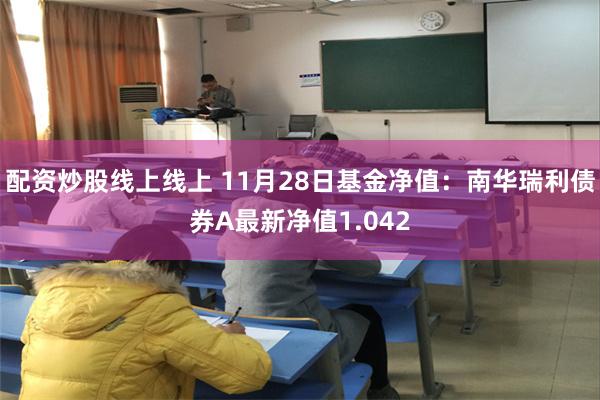 配资炒股线上线上 11月28日基金净值：南华瑞利债券A最新净值1.042